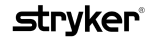 stryker®